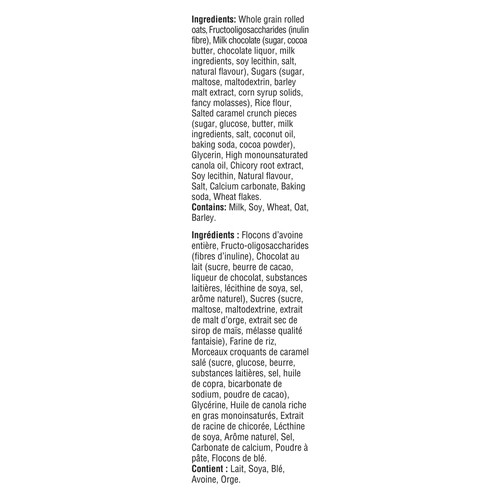 Ingredients: Whole grain rolled oats, Fructooligosaccharides (inulin fibre), Milk chocolate (sugar, cocoa butter, chocolate liquor, milk ingredients, soy lecithin, salt, natural flavour), Sugars (sugar, maltose, maltodextrin, barley malt extract, corn syrup solids, fancy molasses), Rice flour, Salted caramel crunch pieces (sugar, glucose, butter, milk ingredients, salt, coconut oil, baking soda, cocoa powder), Glycerin, High monounsaturated canola oil, Chicory root extract, Soy lecithin, Natural flavour, Salt, Calcium carbonate, Baking soda, Wheat flakes.
Contains: Milk, Soy, Wheat, Oat, Barley.

Ingrédients : Flocons d'avoine entière, Fructo-oligosaccharides (fibres d'inuline), Chocolat au lait (sucre, beurre de cacao, liqueur de chocolat, substances laitières, lécithine de soya, sel, arôme naturel), Sucres (sucre, maltose, maltodextrine, extrait de malt d'orge, extrait sec de sirop de maïs, mélasse qualité fantaisie), Farine de riz, Morceaux croquants de caramel salé (sucre, glucose, beurre, substances laitières, sel, huile de copra, bicarbonate de sodium, poudre de cacao), Glycérine, Huile de canola riche en gras monoinsaturés, Extrait de racine de chicorée, Lécthine de soya, Arôme naturel, Sel, Carbonate de calcium, Poudre à pâte, Flocons de blé.
Contient : Lait, Soya, Blé, Avoine, Orge.